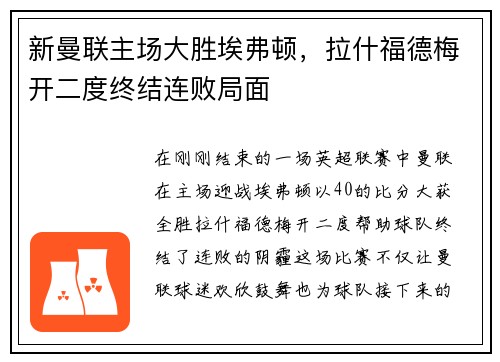 新曼联主场大胜埃弗顿，拉什福德梅开二度终结连败局面

在刚刚结束的一场英超联赛中曼联在主场迎战埃弗顿以40的比分大获全胜拉什福德梅开二度帮助球队终结了连败的阴霾这场比赛不仅让曼联球迷欢欣鼓舞也为球队接下来的